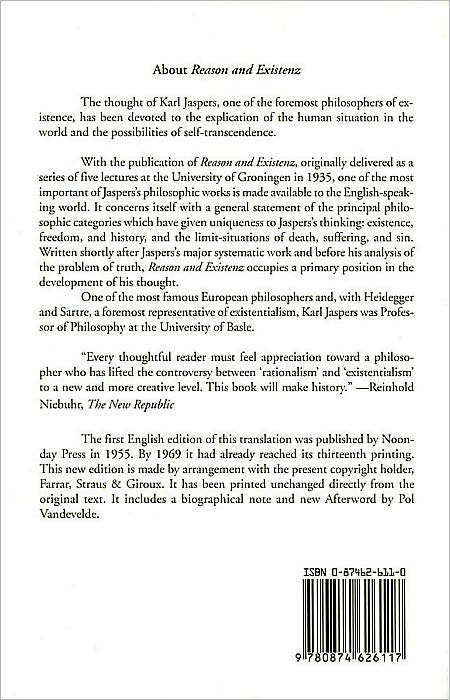 About Reason and Existenz

The thought of Karl Jaspers, one of the foremost philosophers of existence, has been devoted to the explication of the human situation in the world and the possibilities of self-transcendence.

With the publication of Reason and Existenz, originally delivered as a series of five lectures at the University of Groningen in 1935, one of the most important of Jaspers's philosophic works is made available to the English-speaking world. It concerns itself with a general statement of the principal philosophic categories which have given uniqueness to Jaspers's thinking: existence, freedom, and history, and the limit-situations of death, suffering, and sin. Written shortly after Jaspers's major systematic work and before his analysis of the problem of truth, Reason and Existenz occupies a primary position in the development of his thought.

One of the most famous European philosophers and, with Heidegger and Sartre, a foremost representative of existentialism, Karl Jaspers was Professor of Philosophy at the University of Basle.

"Every thoughtful reader must feel appreciation toward a philosopher who has lifted the controversy between 'rationalism' and 'existentialism' to a new and more creative level. This book will make history." —Reinhold Niebuhr, The New Republic

The first English edition of this translation was published by Noonday Press in 1955. By 1969 it had already reached its thirteenth printing. This new edition is made by arrangement with the present copyright holder, Farrar, Straus & Giroux. It has been printed unchanged directly from the original text. It includes a biographical note and new Afterword by Pol Vandevelde.

ISBN 0-87462-611-0

9 780874 626117